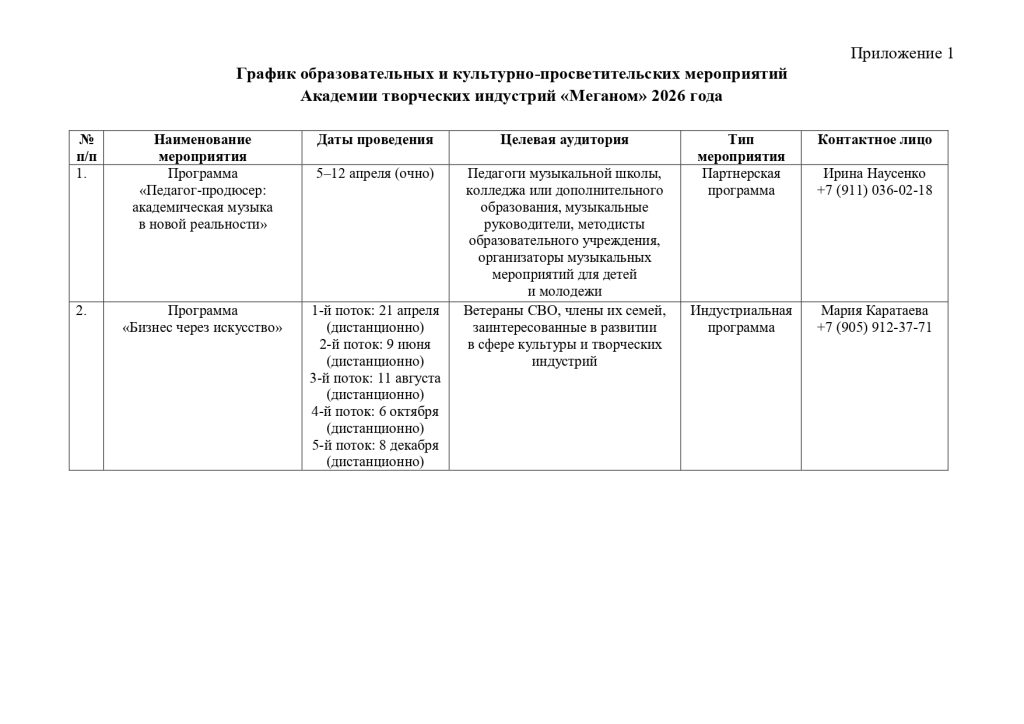 Приложение 1

График образовательных и культурно-просветительских мероприятий
Академии творческих индустрий «Меганом» 2026 года

| № п/п | Наименование мероприятия | Даты проведения | Целевая аудитория | Тип мероприятия | Контактное лицо |
|---|---|---|---|---|---|
| 1. | Программа «Педагог-продюсер: академическая музыка в новой реальности» | 5–12 апреля (очно) | Педагоги музыкальной школы, колледжа или дополнительного образования, музыкальные руководители, методисты образовательного учреждения, организаторы музыкальных мероприятий для детей и молодежи | Партнерская программа | Ирина Наусенко +7 (911) 036-02-18 |
| 2. | Программа «Бизнес через искусство» | 1-й поток: 21 апреля (дистанционно) 2-й поток: 9 июня (дистанционно) 3-й поток: 11 августа (дистанционно) 4-й поток: 6 октября (дистанционно) 5-й поток: 8 декабря (дистанционно) | Ветераны СВО, члены их семей, заинтересованные в развитии в сфере культуры и творческих индустрий | Индустриальная программа | Мария Каратаева +7 (905) 912-37-71 |